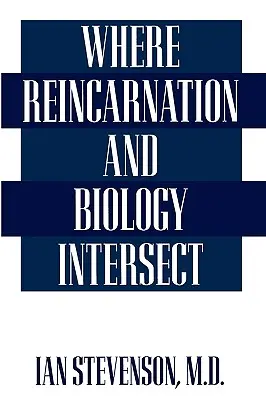 WHERE REINCARNATION AND BIOLOGY INTERSECT

IAN STEVENSON, M.D.